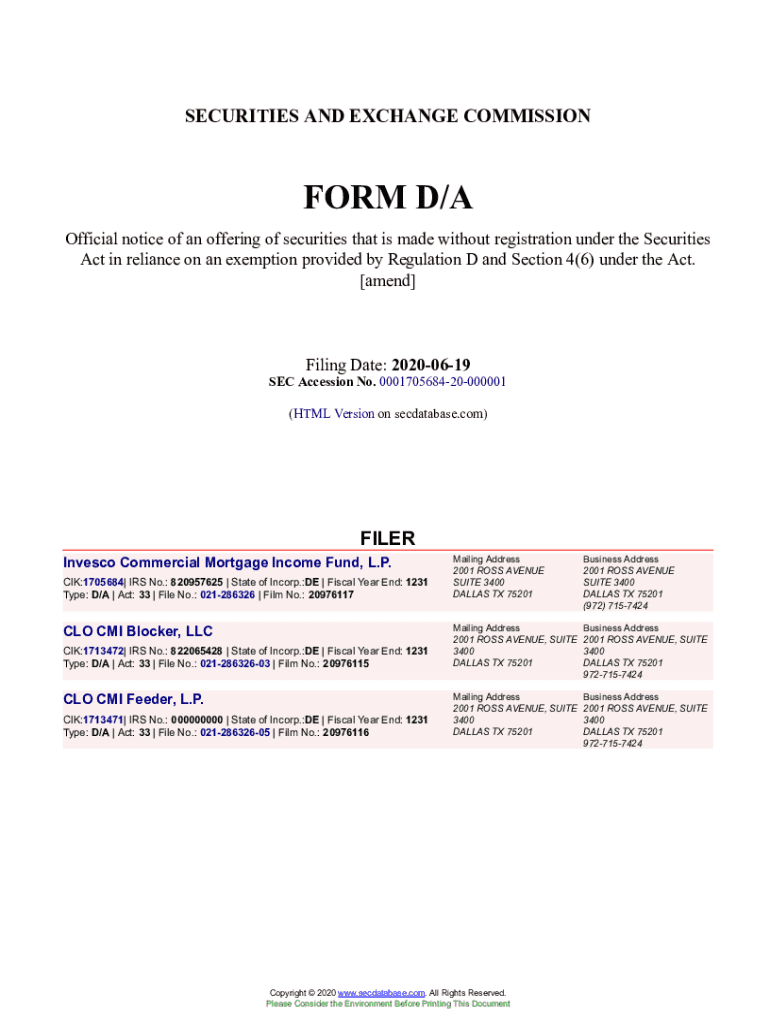 SECURITIES AND EXCHANGE COMMISSION

FORM D/A

Official notice of an offering of securities that is made without registration under the Securities Act in reliance on an exemption provided by Regulation D and Section 4(6) under the Act. [amend]

Filing Date: 2020-06-19
SEC Accession No. 0001705684-20-000001

(HTML Version on secdatabase.com)

FILER

Invesco Commercial Mortgage Income Fund, L.P.
CIK:1705684| IRS No.: 820957625 | State of Incorp.:DE | Fiscal Year End: 1231
Type: D/A | Act: 33 | File No.: 021-286326 | Film No.: 20976117

Mailing Address
2001 ROSS AVENUE
SUITE 3400
DALLAS TX 75201

Business Address
2001 ROSS AVENUE
SUITE 3400
DALLAS TX 75201
(972) 715-7424

CLO CMI Blocker, LLC
CIK:1713472| IRS No.: 822065428 | State of Incorp.:DE | Fiscal Year End: 1231
Type: D/A | Act: 33 | File No.: 021-286326-03 | Film No.: 20976115

Mailing Address
2001 ROSS AVENUE, SUITE 3400
DALLAS TX 75201

Business Address
2001 ROSS AVENUE, SUITE 3400
DALLAS TX 75201
972-715-7424

CLO CMI Feeder, L.P.
CIK:1713471| IRS No.: 000000000 | State of Incorp.:DE | Fiscal Year End: 1231
Type: D/A | Act: 33 | File No.: 021-286326-05 | Film No.: 20976116

Mailing Address
2001 ROSS AVENUE, SUITE 3400
DALLAS TX 75201

Business Address
2001 ROSS AVENUE, SUITE 3400
DALLAS TX 75201
972-715-7424

Copyright © 2020 www.secdatabase.com. All Rights Reserved.
Please Consider the Environment Before Printing This Document